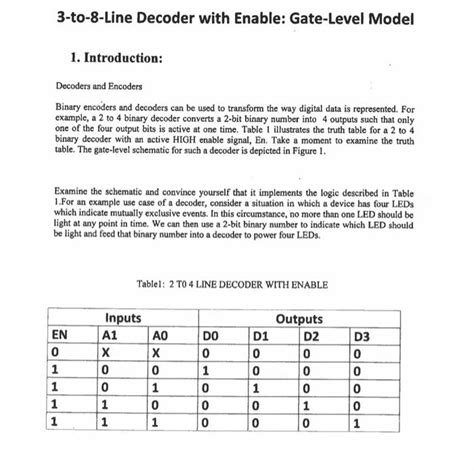 3-to-8-Line Decoder with Enable: Gate-Level Model

1. Introduction:

Decoders and Encoders

Binary encoders and decoders can be used to transform the way digital data is represented. For example, a 2 to 4 binary decoder converts a 2-bit binary number into 4 outputs such that only one of the four output bits is active at one time. Table 1 illustrates the truth table for a 2 to 4 binary decoder with an active HIGH enable signal, En. Take a moment to examine the truth table. The gate-level schematic for such a decoder is depicted in Figure 1.

Examine the schematic and convince yourself that it implements the logic described in Table 1.For an example use case of a decoder, consider a situation in which a device has four LEDs which indicate mutually exclusive events. In this circumstance, no more than one LED should be light at any point in time. We can then use a 2-bit binary number to indicate which LED should be light and feed that binary number into a decoder to power four LEDs.

Table1: 2 T0 4 LINE DECODER WITH ENABLE

| Inputs | | | Outputs | | | |
|---|---|---|---|---|---|---|
| EN | A1 | A0 | D0 | D1 | D2 | D3 |
| 0 | X | X | 0 | 0 | 0 | 0 |
| 1 | 0 | 0 | 1 | 0 | 0 | 0 |
| 1 | 0 | 1 | 0 | 1 | 0 | 0 |
| 1 | 1 | 0 | 0 | 0 | 1 | 0 |
| 1 | 1 | 1 | 0 | 0 | 0 | 1 |